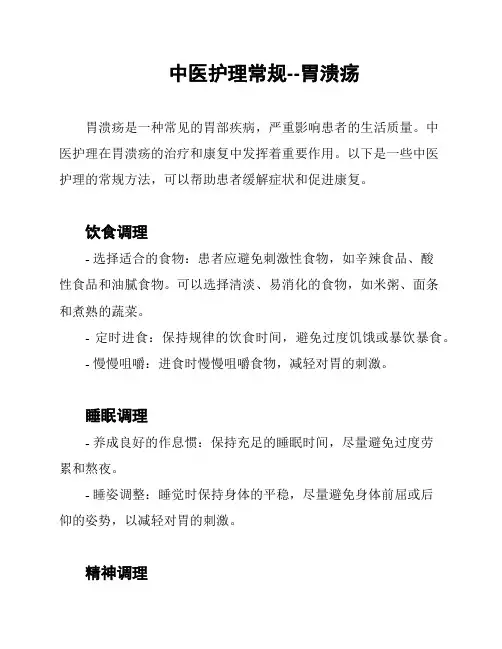 中医护理常规--胃溃疡

胃溃疡是一种常见的胃部疾病，严重影响患者的生活质量。中医护理在胃溃疡的治疗和康复中发挥着重要作用。以下是一些中医护理的常规方法，可以帮助患者缓解症状和促进康复。

饮食调理

- 选择适合的食物：患者应避免刺激性食物，如辛辣食品、酸性食品和油腻食物。可以选择清淡、易消化的食物，如米粥、面条和煮熟的蔬菜。

- 定时进食：保持规律的饮食时间，避免过度饥饿或暴饮暴食。

- 慢慢咀嚼：进食时慢慢咀嚼食物，减轻对胃的刺激。

睡眠调理

- 养成良好的作息惯：保持充足的睡眠时间，尽量避免过度劳累和熬夜。

- 睡姿调整：睡觉时保持身体的平稳，尽量避免身体前屈或后仰的姿势，以减轻对胃的刺激。

精神调理